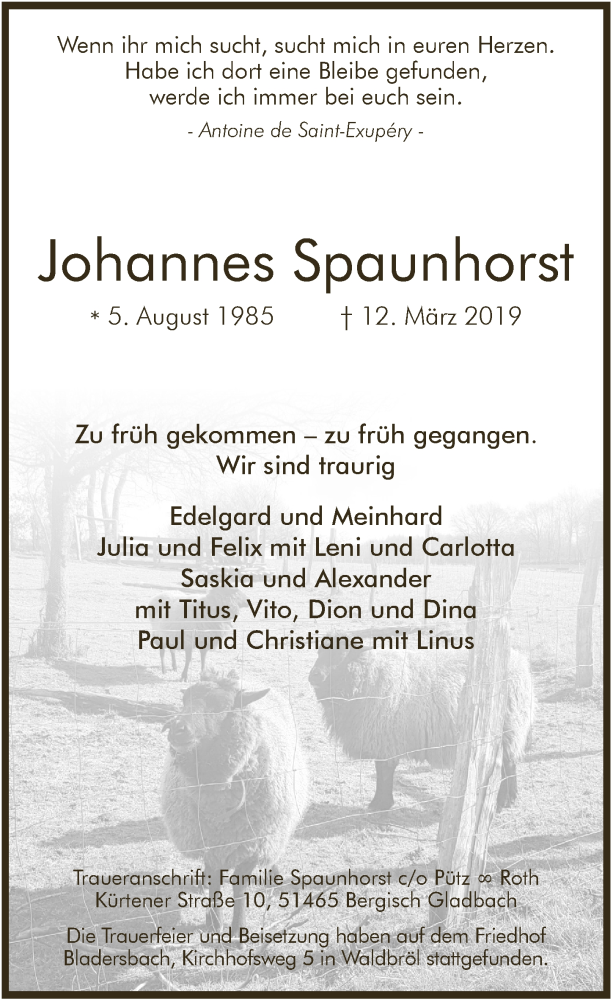 Wenn ihr mich sucht, sucht mich in euren Herzen. Habe ich dort eine Bleibe gefunden, werde ich immer bei euch sein.

- Antoine de Saint-Exupéry -

Johannes Spaunhorst

* 5. August 1985 † 12. März 2019

Zu früh gekommen – zu früh gegangen. Wir sind traurig

Edelgard und Meinhard
Julia und Felix mit Leni und Carlotta
Saskia und Alexander
mit Titus, Vito, Dion und Dina
Paul und Christiane mit Linus

Traueranschrift: Familie Spaunhorst c/o Pütz ∞ Roth
Kürtener Straße 10, 51465 Bergisch Gladbach

Die Trauerfeier und Beisetzung haben auf dem Friedhof Bladersbach, Kirchhofsweg 5 in Waldbröl stattgefunden.